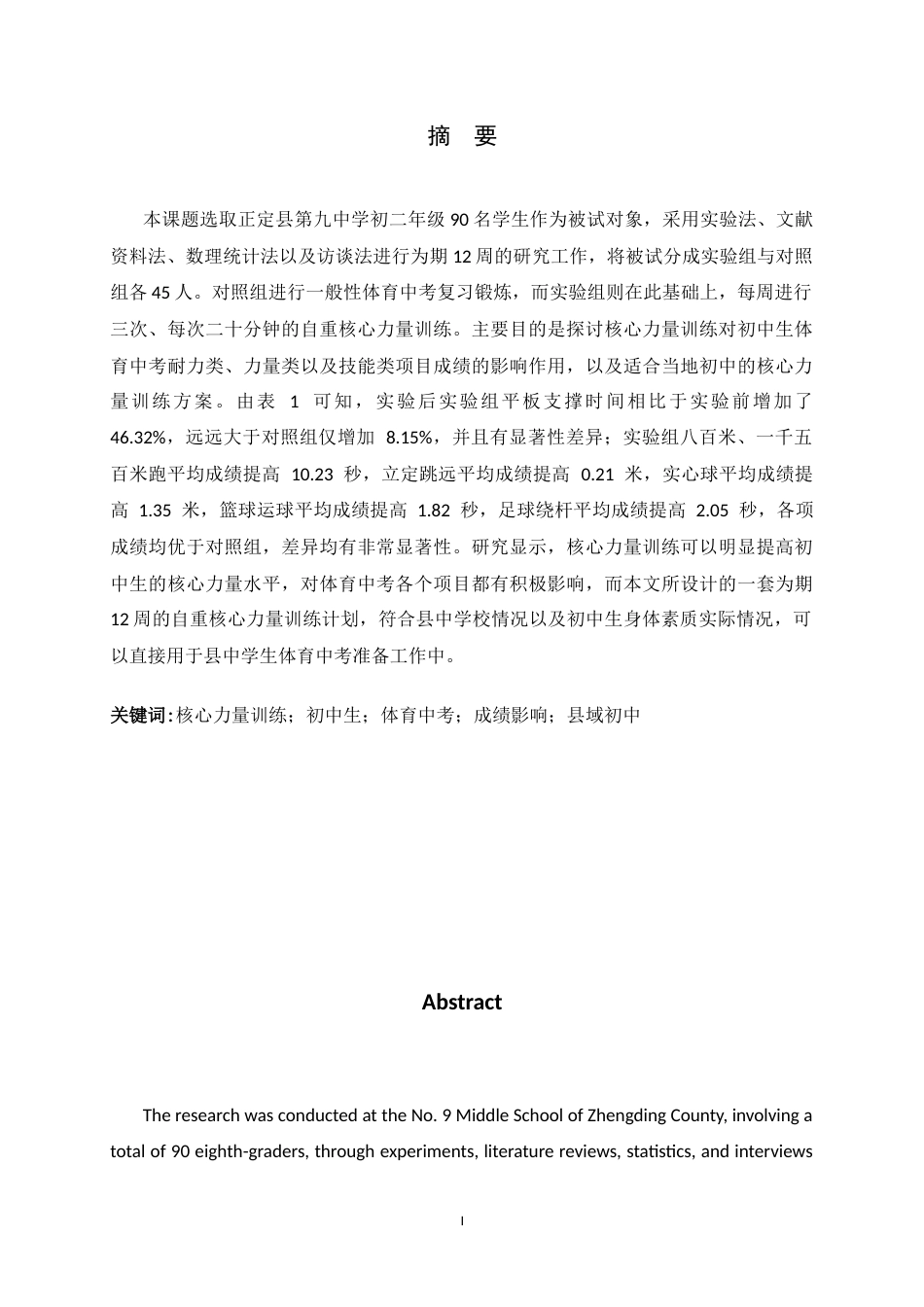 摘 要

本课题选取正定县第九中学初二年级90名学生作为被试对象，采用实验法、文献资料法、数理统计法以及访谈法进行为期12周的研究工作，将被试分成实验组与对照组各45人。对照组进行一般性体育中考复习锻炼，而实验组则在此基础上，每周进行三次、每次二十分钟的自重核心力量训练。主要目的是探讨核心力量训练对初中生体育中考耐力类、力量类以及技能类项目成绩的影响作用，以及适合当地初中的核心力量训练方案。由表1可知，实验后实验组平板支撑时间相比于实验前增加了46.32%，远远大于对照组仅增加8.15%，并且有显著性差异；实验组八百米、一千五百米跑平均成绩提高10.23秒，立定跳远平均成绩提高0.21米，实心球平均成绩提高1.35米，篮球运球平均成绩提高1.82秒，足球绕杆平均成绩提高2.05秒，各项成绩均优于对照组，差异均有非常显著性。研究显示，核心力量训练可以明显提高初中生的核心力量水平，对体育中考各个项目都有积极影响，而本文所设计的一套为期12周的自重核心力量训练计划，符合县中学校情况以及初中生身体素质实际情况，可以直接用于县中学生体育中考准备工作中。

关键词：核心力量训练；初中生；体育中考；成绩影响；县域初中

Abstract

The research was conducted at the No. 9 Middle School of Zhengding County, involving a total of 90 eighth-graders, through experiments, literature reviews, statistics, and interviews

I